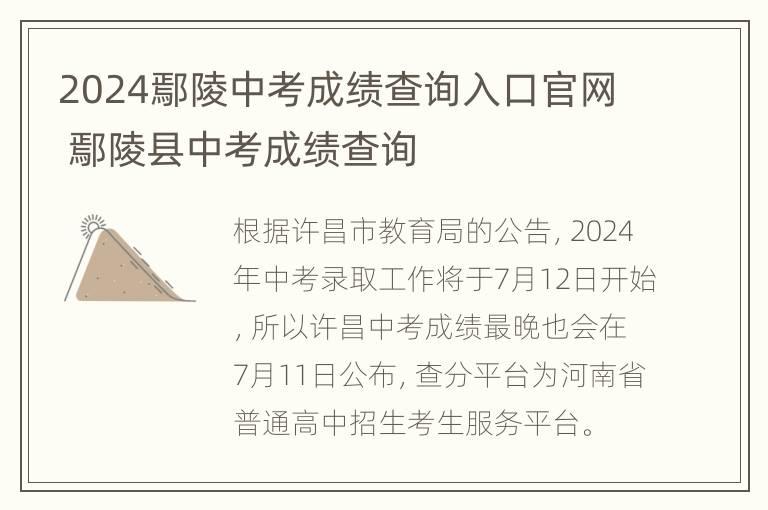 2024鄢陵中考成绩查询入口官网 鄢陵县中考成绩查询

根据许昌市教育局的公告, 2024年中考录取工作将于7月12日开始, 所以许昌中考成绩最晚也会在7月11日公布, 查分平台为河南省普通高中招生考生服务平台。